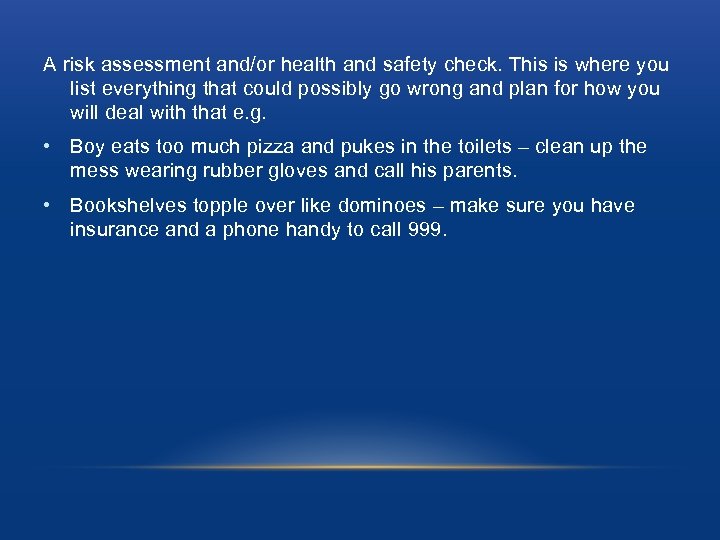 A risk assessment and/or health and safety check. This is where you list everything that could possibly go wrong and plan for how you will deal with that e.g.

• Boy eats too much pizza and pukes in the toilets – clean up the mess wearing rubber gloves and call his parents.

• Bookshelves topple over like dominoes – make sure you have insurance and a phone handy to call 999.